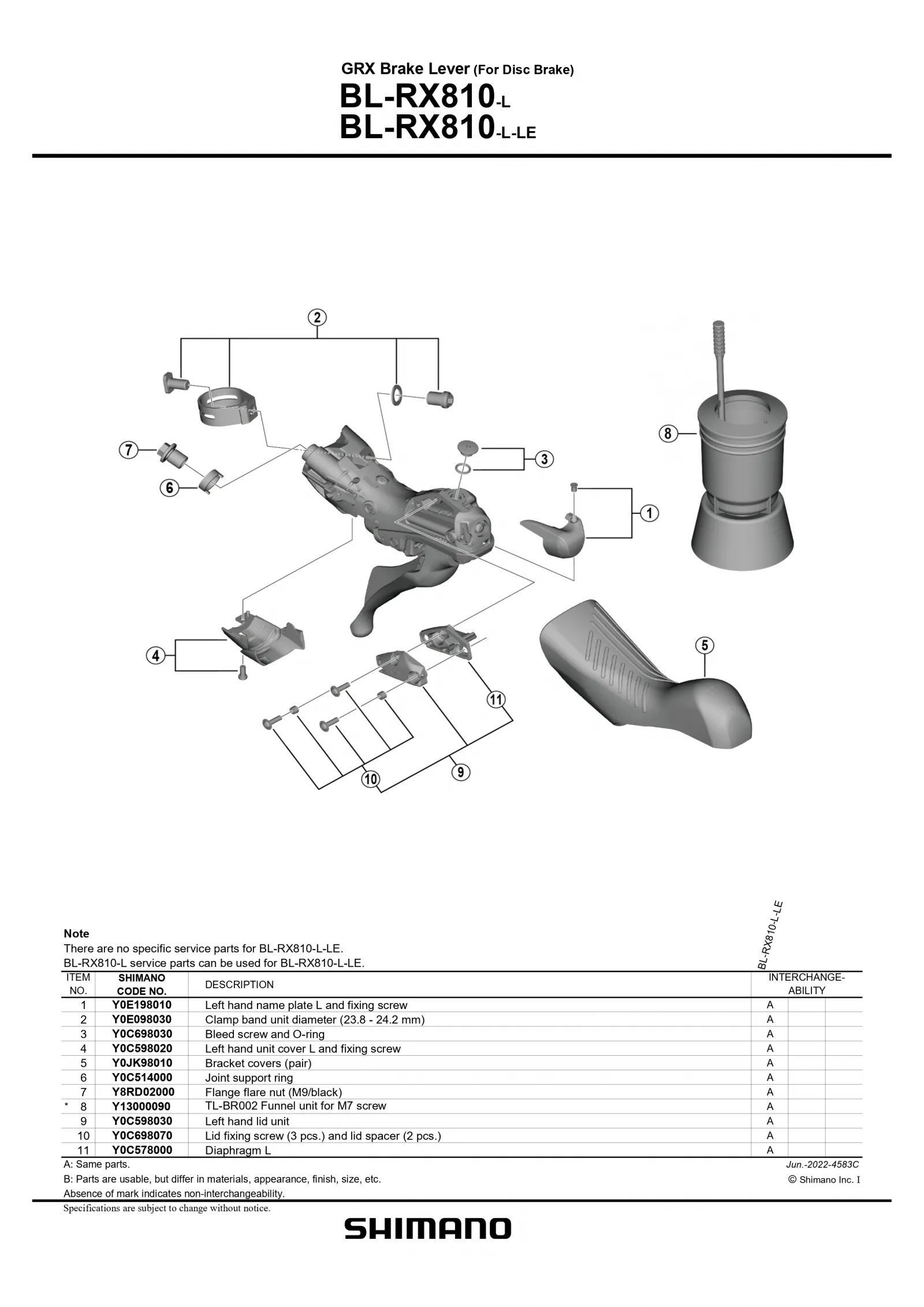 GRX Brake Lever (For Disc Brake)
BL-RX810-L
BL-RX810-L-LE

2
7
6
3
1
8
4
5
11
10
9

Note
There are no specific service parts for BL-RX810-L-LE.
BL-RX810-L service parts can be used for BL-RX810-L-LE.

BL-RX810-L-LE

| ITEM NO. | SHIMANO CODE NO. | DESCRIPTION | INTERCHANGE-ABILITY | | |
|---|---|---|---|---|---|
| 1 | Y0E198010 | Left hand name plate L and fixing screw | A | | |
| 2 | Y0E098030 | Clamp band unit diameter (23.8 - 24.2 mm) | A | | |
| 3 | Y0C698030 | Bleed screw and O-ring | A | | |
| 4 | Y0C598020 | Left hand unit cover L and fixing screw | A | | |
| 5 | Y0JK98010 | Bracket covers (pair) | A | | |
| 6 | Y0C514000 | Joint support ring | A | | |
| 7 | Y8RD02000 | Flange flare nut (M9/black) | A | | |
| * 8 | Y13000090 | TL-BR002 Funnel unit for M7 screw | A | | |
| 9 | Y0C598030 | Left hand lid unit | A | | |
| 10 | Y0C698070 | Lid fixing screw (3 pcs.) and lid spacer (2 pcs.) | A | | |
| 11 | Y0C578000 | Diaphragm L | A | | |

A: Same parts.
B: Parts are usable, but differ in materials, appearance, finish, size, etc.
Absence of mark indicates non-interchangeability.
Jun.-2022-4583C
© Shimano Inc. I
Specifications are subject to change without notice.
SHIMANO